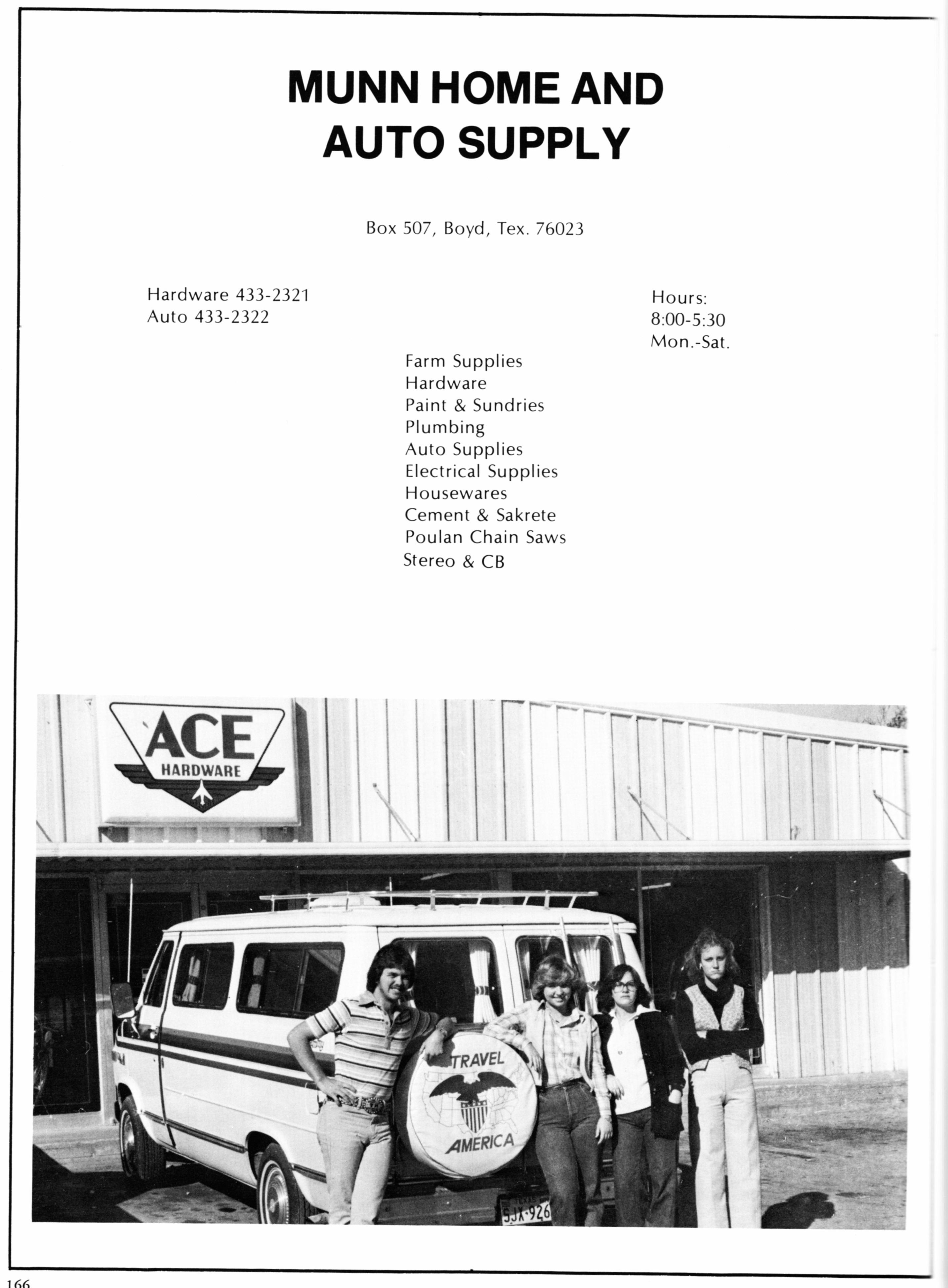 MUNN HOME AND AUTO SUPPLY

Box 507, Boyd, Tex. 76023

Hardware 433-2321
Auto 433-2322

Hours:
8:00-5:30
Mon.-Sat.

Farm Supplies
Hardware
Paint & Sundries
Plumbing
Auto Supplies
Electrical Supplies
Housewares
Cement & Sakrete
Poulan Chain Saws
Stereo & CB

ACE
HARDWARE

TRAVEL
AMERICA

SJX-926

166